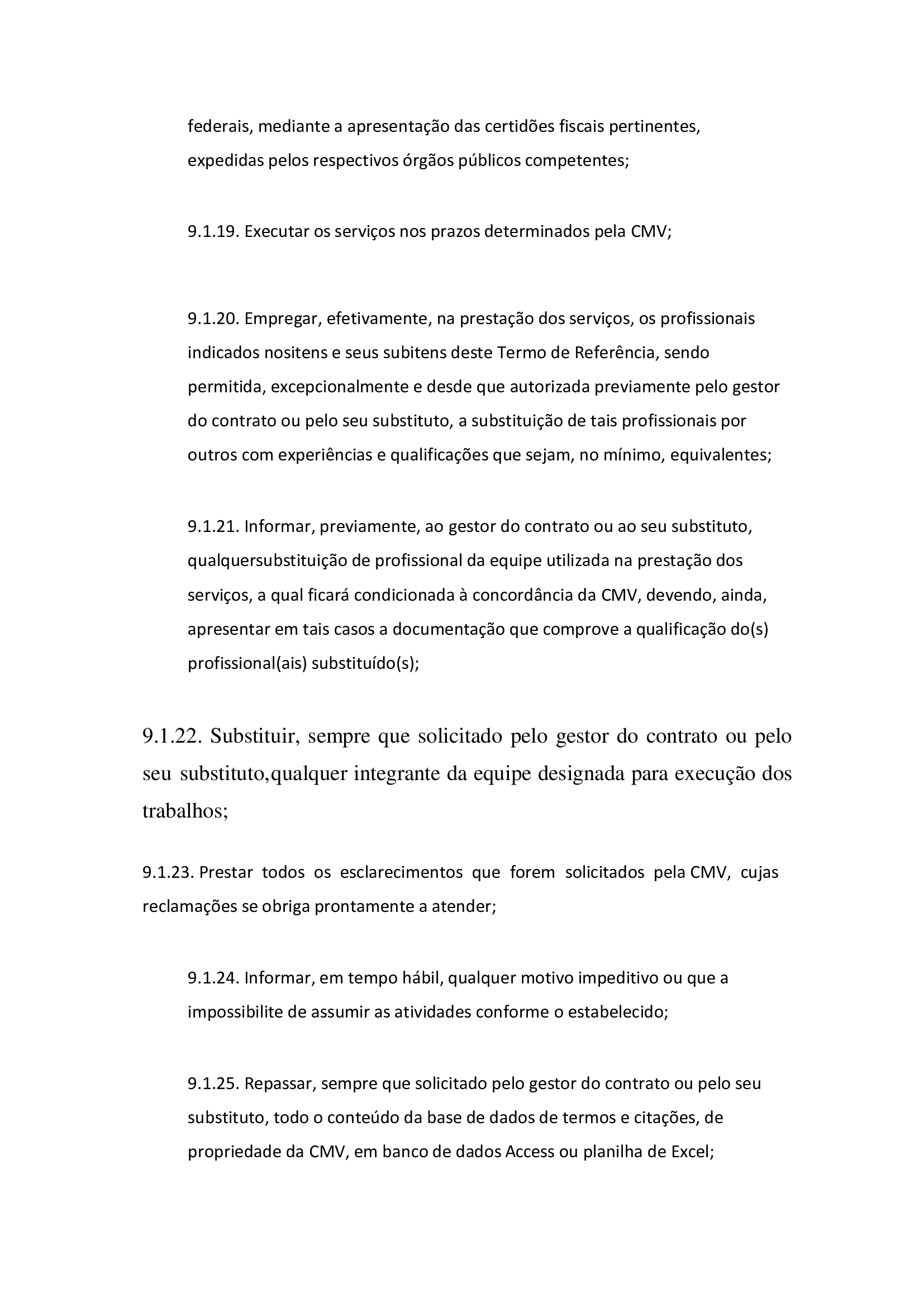 federais, mediante a apresentação das certidões fiscais pertinentes, expedidas pelos respectivos órgãos públicos competentes;

9.1.19. Executar os serviços nos prazos determinados pela CMV;

9.1.20. Empregar, efetivamente, na prestação dos serviços, os profissionais indicados nositens e seus subitens deste Termo de Referência, sendo permitida, excepcionalmente e desde que autorizada previamente pelo gestor do contrato ou pelo seu substituto, a substituição de tais profissionais por outros com experiências e qualificações que sejam, no mínimo, equivalentes;

9.1.21. Informar, previamente, ao gestor do contrato ou ao seu substituto, qualquersubstituição de profissional da equipe utilizada na prestação dos serviços, a qual ficará condicionada à concordância da CMV, devendo, ainda, apresentar em tais casos a documentação que comprove a qualificação do(s) profissional(ais) substituído(s);

9.1.22. Substituir, sempre que solicitado pelo gestor do contrato ou pelo seu substituto,qualquer integrante da equipe designada para execução dos trabalhos;

9.1.23. Prestar todos os esclarecimentos que forem solicitados pela CMV, cujas reclamações se obriga prontamente a atender;

9.1.24. Informar, em tempo hábil, qualquer motivo impeditivo ou que a impossibilite de assumir as atividades conforme o estabelecido;

9.1.25. Repassar, sempre que solicitado pelo gestor do contrato ou pelo seu substituto, todo o conteúdo da base de dados de termos e citações, de propriedade da CMV, em banco de dados Access ou planilha de Excel;